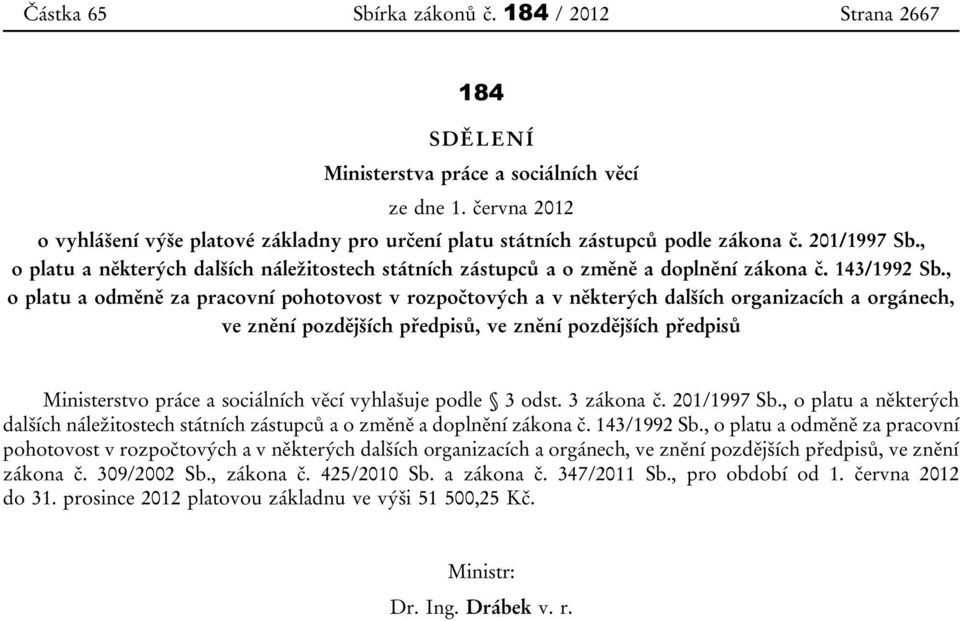 Částka 65 Sbírka zákonů č. 184 / 2012 Strana 2667

184

SDĚLENÍ

Ministerstva práce a sociálních věcí

ze dne 1. června 2012

o vyhlášení výše platové základny pro určení platu státních zástupců podle zákona č. 201/1997 Sb., o platu a některých dalších náležitostech státních zástupců a o změně a doplnění zákona č. 143/1992 Sb., o platu a odměně za pracovní pohotovost v rozpočtových a v některých dalších organizacích a orgánech, ve znění pozdějších předpisů, ve znění pozdějších předpisů

Ministerstvo práce a sociálních věcí vyhlašuje podle § 3 odst. 3 zákona č. 201/1997 Sb., o platu a některých dalších náležitostech státních zástupců a o změně a doplnění zákona č. 143/1992 Sb., o platu a odměně za pracovní pohotovost v rozpočtových a v některých dalších organizacích a orgánech, ve znění pozdějších předpisů, ve znění zákona č. 309/2002 Sb., zákona č. 425/2010 Sb. a zákona č. 347/2011 Sb., pro období od 1. června 2012 do 31. prosince 2012 platovou základnu ve výši 51 500,25 Kč.

Ministr:

Dr. Ing. Drábek v. r.